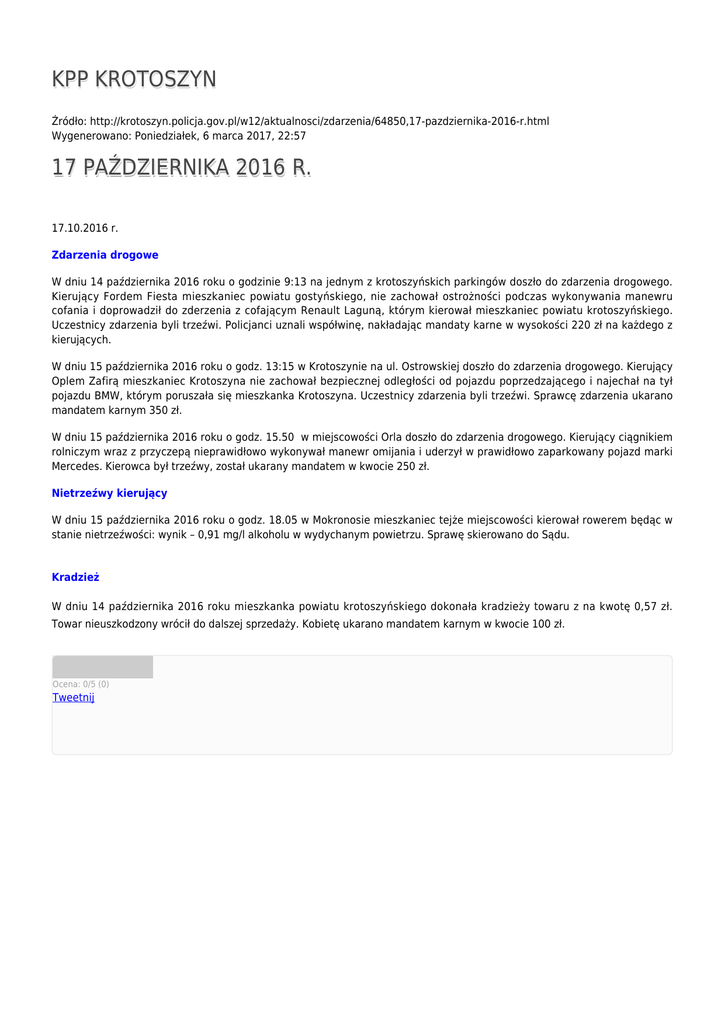 KPP KROTOSZYN

Źródło: http://krotoszyn.policja.gov.pl/w12/aktualnosci/zdarzenia/64850,17-pazdziernika-2016-r.html
Wygenerowano: Poniedziałek, 6 marca 2017, 22:57

17 PAŹDZIERNIKA 2016 R.

17.10.2016 r.

Zdarzenia drogowe

W dniu 14 października 2016 roku o godzinie 9:13 na jednym z krotoszyńskich parkingów doszło do zdarzenia drogowego. Kierujący Fordem Fiesta mieszkaniec powiatu gostyńskiego, nie zachował ostrożności podczas wykonywania manewru cofania i doprowadził do zderzenia z cofającym Renault Laguną, którym kierował mieszkaniec powiatu krotoszyńskiego. Uczestnicy zdarzenia byli trzeźwi. Policjanci uznali współwinę, nakładając mandaty karne w wysokości 220 zł na każdego z kierujących.

W dniu 15 października 2016 roku o godz. 13:15 w Krotoszynie na ul. Ostrowskiej doszło do zdarzenia drogowego. Kierujący Oplem Zafirą mieszkaniec Krotoszyna nie zachował bezpiecznej odległości od pojazdu poprzedzającego i najechał na tył pojazdu BMW, którym poruszała się mieszkanka Krotoszyna. Uczestnicy zdarzenia byli trzeźwi. Sprawcę zdarzenia ukarano mandatem karnym 350 zł.

W dniu 15 października 2016 roku o godz. 15.50 w miejscowości Orla doszło do zdarzenia drogowego. Kierujący ciągnikiem rolniczym wraz z przyczepą nieprawidłowo wykonywał manewr omijania i uderzył w prawidłowo zaparkowany pojazd marki Mercedes. Kierowca był trzeźwy, został ukarany mandatem w kwocie 250 zł.

Nietrzeźwy kierujący

W dniu 15 października 2016 roku o godz. 18.05 w Mokronosie mieszkaniec tejże miejscowości kierował rowerem będąc w stanie nietrzeźwości: wynik – 0,91 mg/l alkoholu w wydychanym powietrzu. Sprawę skierowano do Sądu.

Kradzież

W dniu 14 października 2016 roku mieszkanka powiatu krotoszyńskiego dokonała kradzieży towaru z na kwotę 0,57 zł. Towar nieuszkodzony wrócił do dalszej sprzedaży. Kobietę ukarano mandatem karnym w kwocie 100 zł.

Ocena: 0/5 (0)
Tweetnij